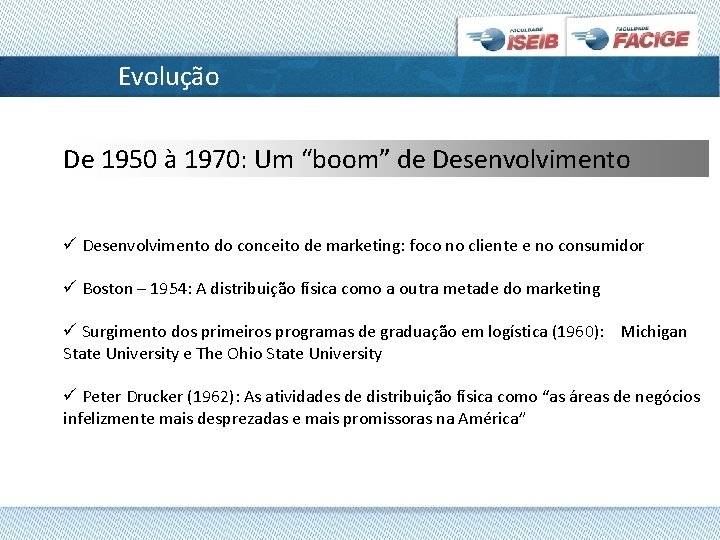 FACULDADE ISEIB FACULDADE FACIGE

Evolução

De 1950 à 1970: Um “boom” de Desenvolvimento

✓ Desenvolvimento do conceito de marketing: foco no cliente e no consumidor

✓ Boston – 1954: A distribuição física como a outra metade do marketing

✓ Surgimento dos primeiros programas de graduação em logística (1960): Michigan State University e The Ohio State University

✓ Peter Drucker (1962): As atividades de distribuição física como “as áreas de negócios infelizmente mais desprezadas e mais promissoras na América”